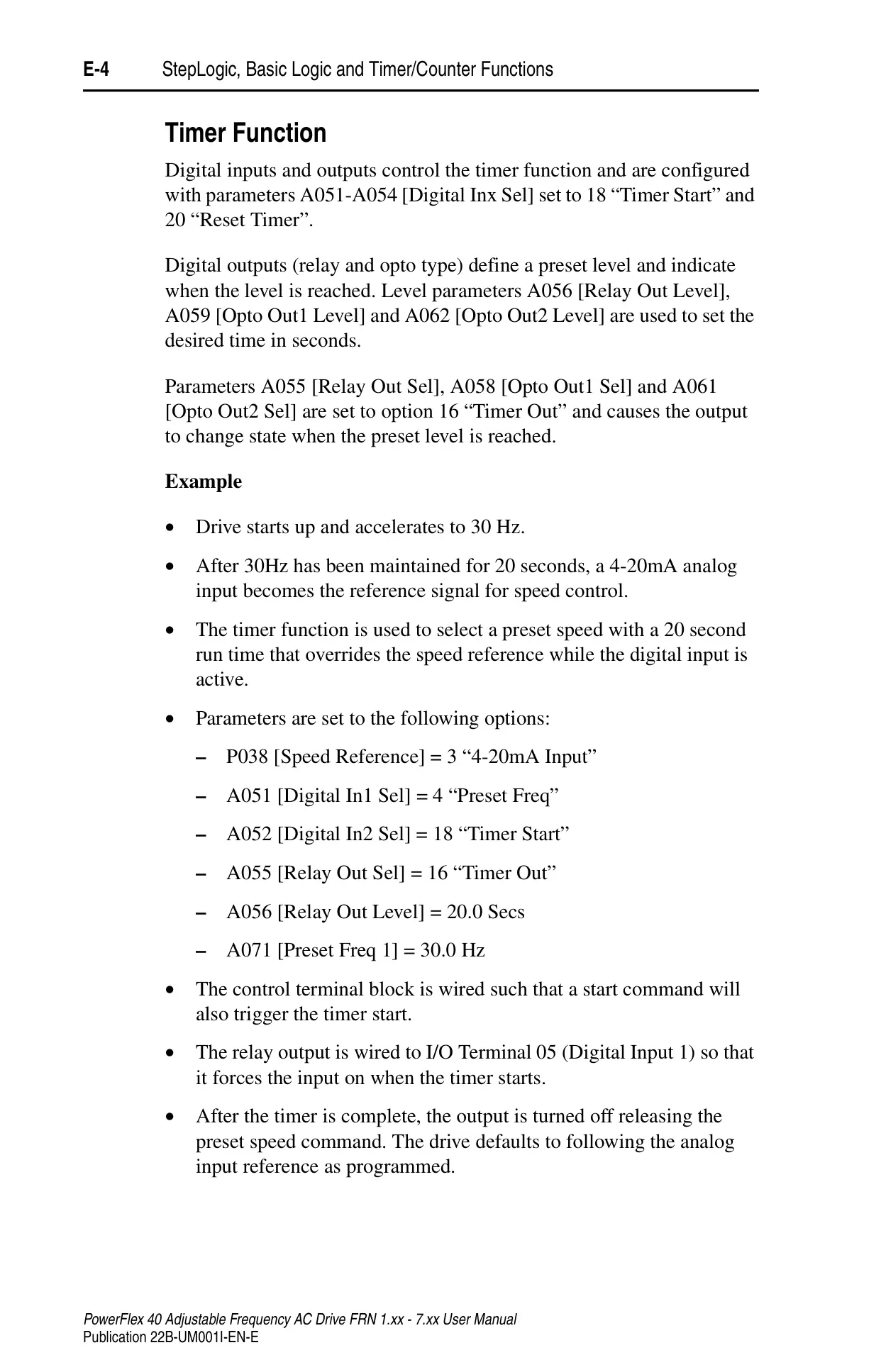 E-4 StepLogic, Basic Logic and Timer/Counter Functions

Timer Function

Digital inputs and outputs control the timer function and are configured with parameters A051-A054 [Digital Inx Sel] set to 18 “Timer Start” and 20 “Reset Timer”.

Digital outputs (relay and opto type) define a preset level and indicate when the level is reached. Level parameters A056 [Relay Out Level], A059 [Opto Out1 Level] and A062 [Opto Out2 Level] are used to set the desired time in seconds.

Parameters A055 [Relay Out Sel], A058 [Opto Out1 Sel] and A061 [Opto Out2 Sel] are set to option 16 “Timer Out” and causes the output to change state when the preset level is reached.

Example

• Drive starts up and accelerates to 30 Hz.

• After 30Hz has been maintained for 20 seconds, a 4-20mA analog input becomes the reference signal for speed control.

• The timer function is used to select a preset speed with a 20 second run time that overrides the speed reference while the digital input is active.

• Parameters are set to the following options:

– P038 [Speed Reference] = 3 “4-20mA Input”

– A051 [Digital In1 Sel] = 4 “Preset Freq”

– A052 [Digital In2 Sel] = 18 “Timer Start”

– A055 [Relay Out Sel] = 16 “Timer Out”

– A056 [Relay Out Level] = 20.0 Secs

– A071 [Preset Freq 1] = 30.0 Hz

• The control terminal block is wired such that a start command will also trigger the timer start.

• The relay output is wired to I/O Terminal 05 (Digital Input 1) so that it forces the input on when the timer starts.

• After the timer is complete, the output is turned off releasing the preset speed command. The drive defaults to following the analog input reference as programmed.

PowerFlex 40 Adjustable Frequency AC Drive FRN 1.xx - 7.xx User Manual
Publication 22B-UM001I-EN-E